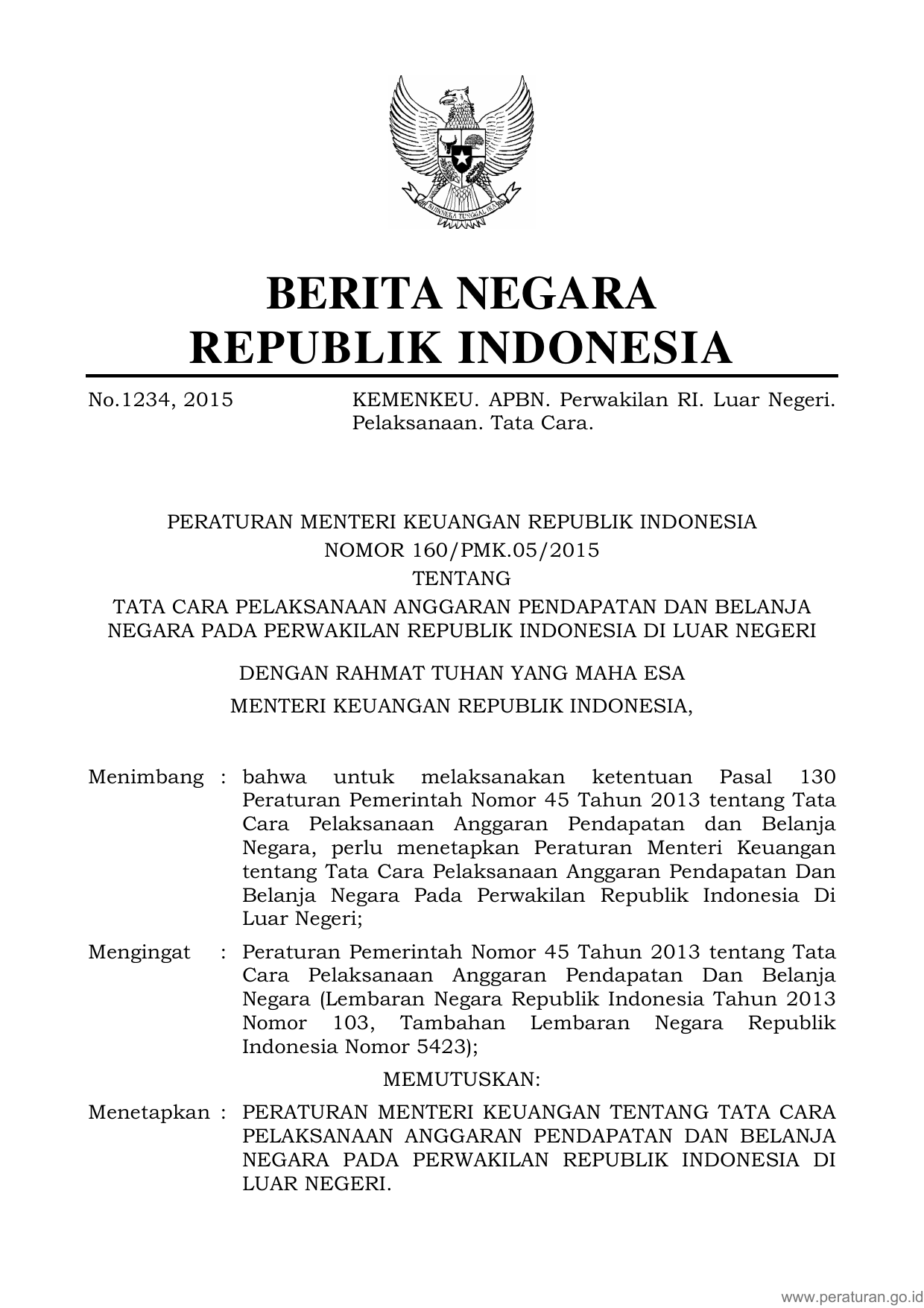 BHINNEKA TUNGGAL IKA

BERITA NEGARA
REPUBLIK INDONESIA

No.1234, 2015 KEMENKEU. APBN. Perwakilan RI. Luar Negeri. Pelaksanaan. Tata Cara.

PERATURAN MENTERI KEUANGAN REPUBLIK INDONESIA
NOMOR 160/PMK.05/2015
TENTANG
TATA CARA PELAKSANAAN ANGGARAN PENDAPATAN DAN BELANJA NEGARA PADA PERWAKILAN REPUBLIK INDONESIA DI LUAR NEGERI

DENGAN RAHMAT TUHAN YANG MAHA ESA
MENTERI KEUANGAN REPUBLIK INDONESIA,

Menimbang : bahwa untuk melaksanakan ketentuan Pasal 130 Peraturan Pemerintah Nomor 45 Tahun 2013 tentang Tata Cara Pelaksanaan Anggaran Pendapatan dan Belanja Negara, perlu menetapkan Peraturan Menteri Keuangan tentang Tata Cara Pelaksanaan Anggaran Pendapatan Dan Belanja Negara Pada Perwakilan Republik Indonesia Di Luar Negeri;

Mengingat : Peraturan Pemerintah Nomor 45 Tahun 2013 tentang Tata Cara Pelaksanaan Anggaran Pendapatan Dan Belanja Negara (Lembaran Negara Republik Indonesia Tahun 2013 Nomor 103, Tambahan Lembaran Negara Republik Indonesia Nomor 5423);

MEMUTUSKAN:

Menetapkan : PERATURAN MENTERI KEUANGAN TENTANG TATA CARA PELAKSANAAN ANGGARAN PENDAPATAN DAN BELANJA NEGARA PADA PERWAKILAN REPUBLIK INDONESIA DI LUAR NEGERI.

www.peraturan.go.id